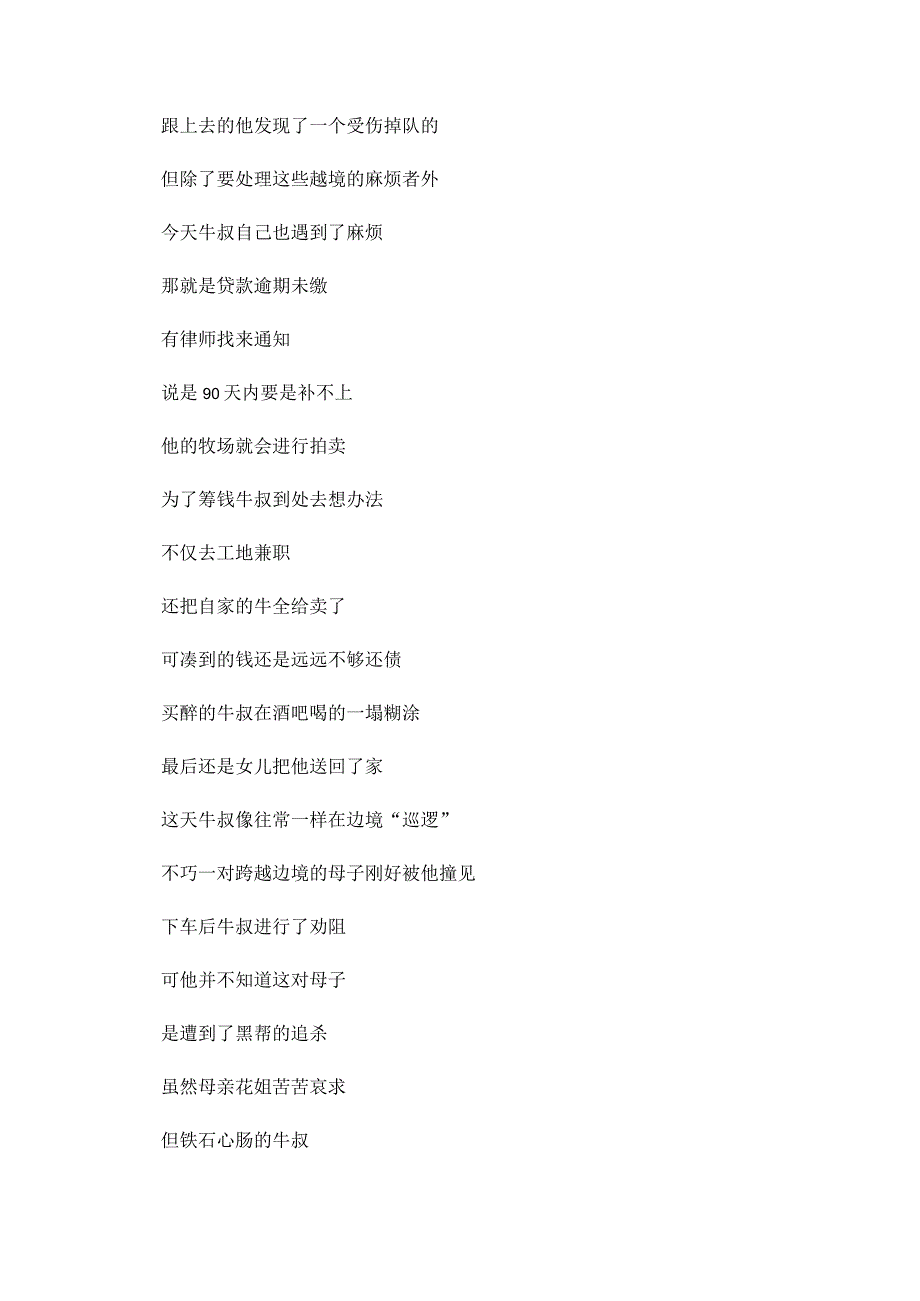 跟上去的他发现了一个受伤掉队的

但除了要处理这些越境的麻烦者外

今天牛叔自己也遇到了麻烦

那就是贷款逾期未缴

有律师找来通知

说是90天内要是补不上

他的牧场就会进行拍卖

为了筹钱牛叔到处去想办法

不仅去工地兼职

还把自家的牛全给卖了

可凑到的钱还是远远不够还债

买醉的牛叔在酒吧喝的一塌糊涂

最后还是女儿把他送回了家

这天牛叔像往常一样在边境“巡逻”

不巧一对跨越边境的母子刚好被他撞见

下车后牛叔进行了劝阻

可他并不知道这对母子

是遭到了黑帮的追杀

虽然母亲花姐苦苦哀求

但铁石心肠的牛叔